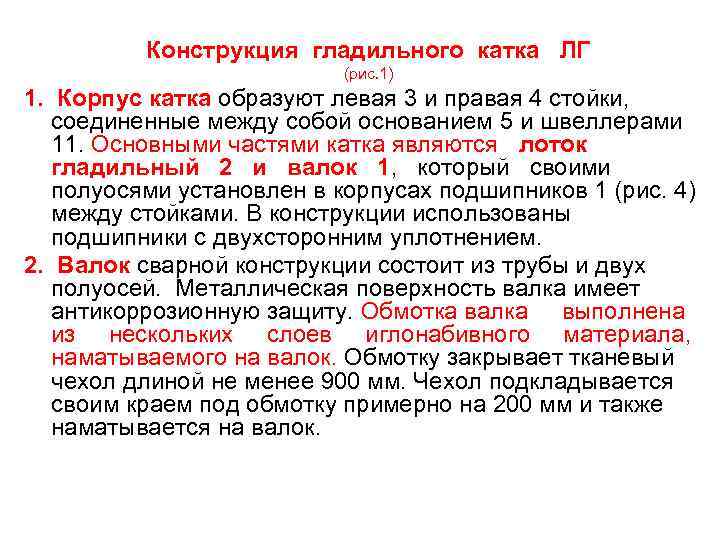 Конструкция гладильного катка ЛГ
(рис.1)

1. Корпус катка образуют левая 3 и правая 4 стойки, соединенные между собой основанием 5 и швеллерами 11. Основными частями катка являются лоток гладильный 2 и валок 1, который своими полуосями установлен в корпусах подшипников 1 (рис. 4) между стойками. В конструкции использованы подшипники с двухсторонним уплотнением.

2. Валок сварной конструкции состоит из трубы и двух полуосей. Металлическая поверхность валка имеет антикоррозионную защиту. Обмотка валка выполнена из нескольких слоев иглонабивного материала, наматываемого на валок. Обмотку закрывает тканевый чехол длиной не менее 900 мм. Чехол подкладывается своим краем под обмотку примерно на 200 мм и также наматывается на валок.